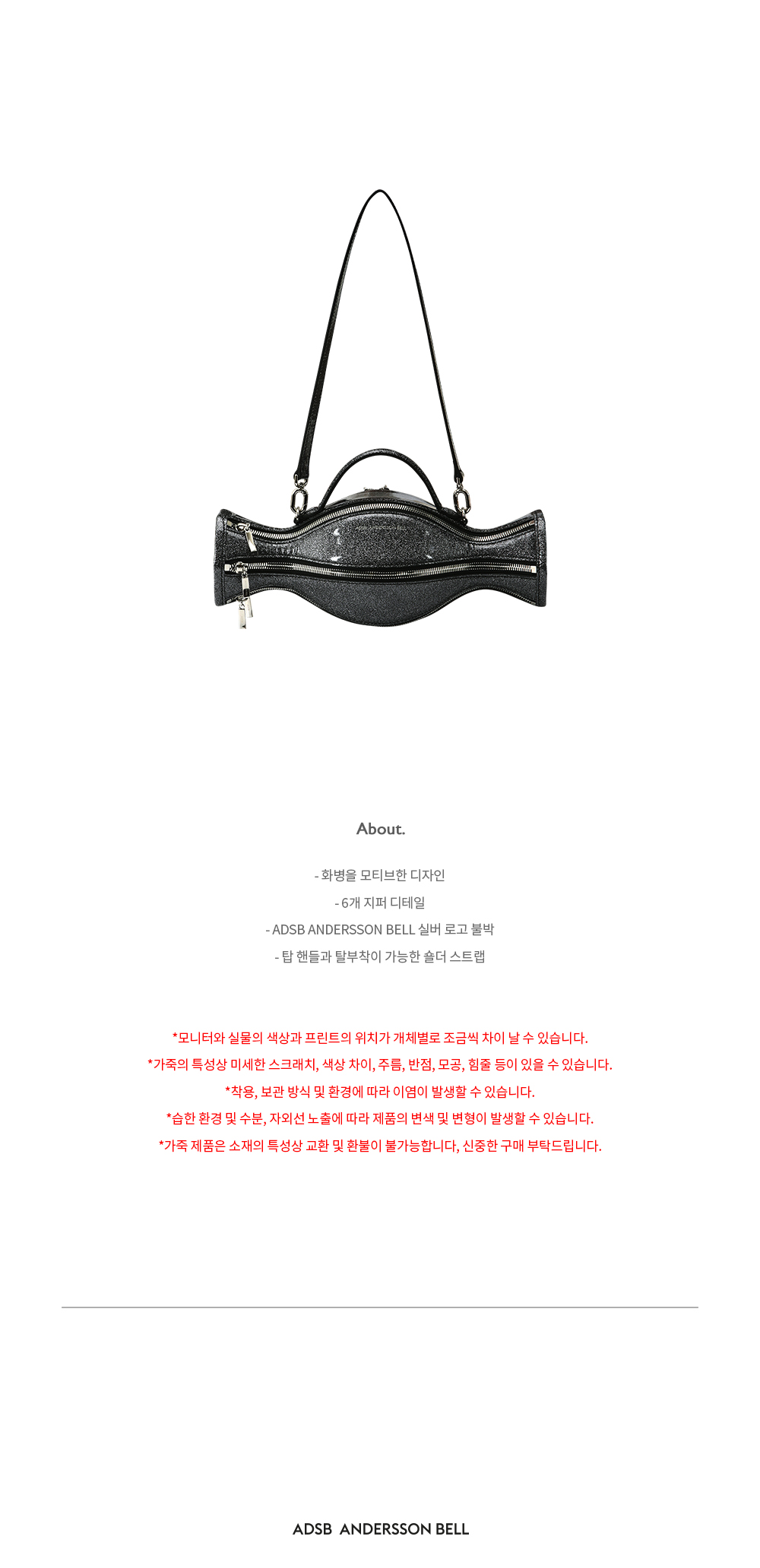 About.

- 화병을 모티브한 디자인

- 6개 지퍼 디테일

- ADSB ANDERSSON BELL 실버 로고 불박

- 탑 핸들과 탈부착이 가능한 숄더 스트랩

*모니터와 실물의 색상과 프린트의 위치가 개체별로 조금씩 차이 날 수 있습니다.

*가죽의 특성상 미세한 스크래치, 색상 차이, 주름, 반점, 모공, 힘줄 등이 있을 수 있습니다.

*착용, 보관 방식 및 환경에 따라 이염이 발생할 수 있습니다.

*습한 환경 및 수분, 자외선 노출에 따라 제품의 변색 및 변형이 발생할 수 있습니다.

*가죽 제품은 소재의 특성상 교환 및 환불이 불가능합니다, 신중한 구매 부탁드립니다.

ADSB ANDERSSON BELL